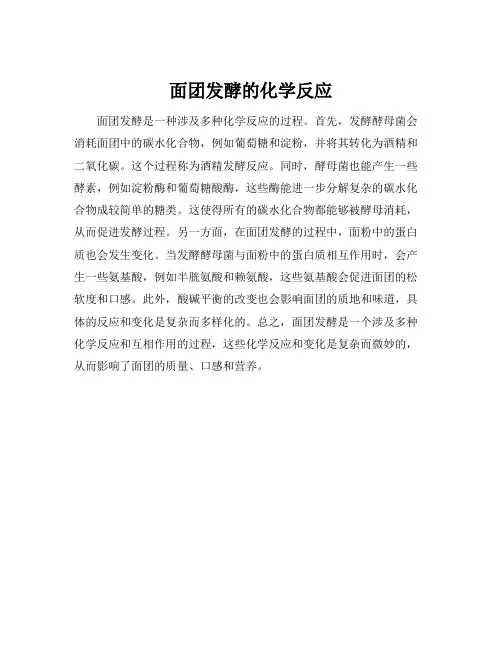 面团发酵的化学反应

面团发酵是一种涉及多种化学反应的过程。首先，发酵酵母菌会消耗面团中的碳水化合物，例如葡萄糖和淀粉，并将其转化为酒精和二氧化碳。这个过程称为酒精发酵反应。同时，酵母菌也能产生一些酵素，例如淀粉酶和葡萄糖酸酶，这些酶能进一步分解复杂的碳水化合物成较简单的糖类。这使得所有的碳水化合物都能够被酵母消耗，从而促进发酵过程。另一方面，在面团发酵的过程中，面粉中的蛋白质也会发生变化。当发酵酵母菌与面粉中的蛋白质相互作用时，会产生一些氨基酸，例如半胱氨酸和赖氨酸，这些氨基酸会促进面团的松软度和口感。此外，酸碱平衡的改变也会影响面团的质地和味道，具体的反应和变化是复杂而多样化的。总之，面团发酵是一个涉及多种化学反应和互相作用的过程，这些化学反应和变化是复杂而微妙的，从而影响了面团的质量、口感和营养。